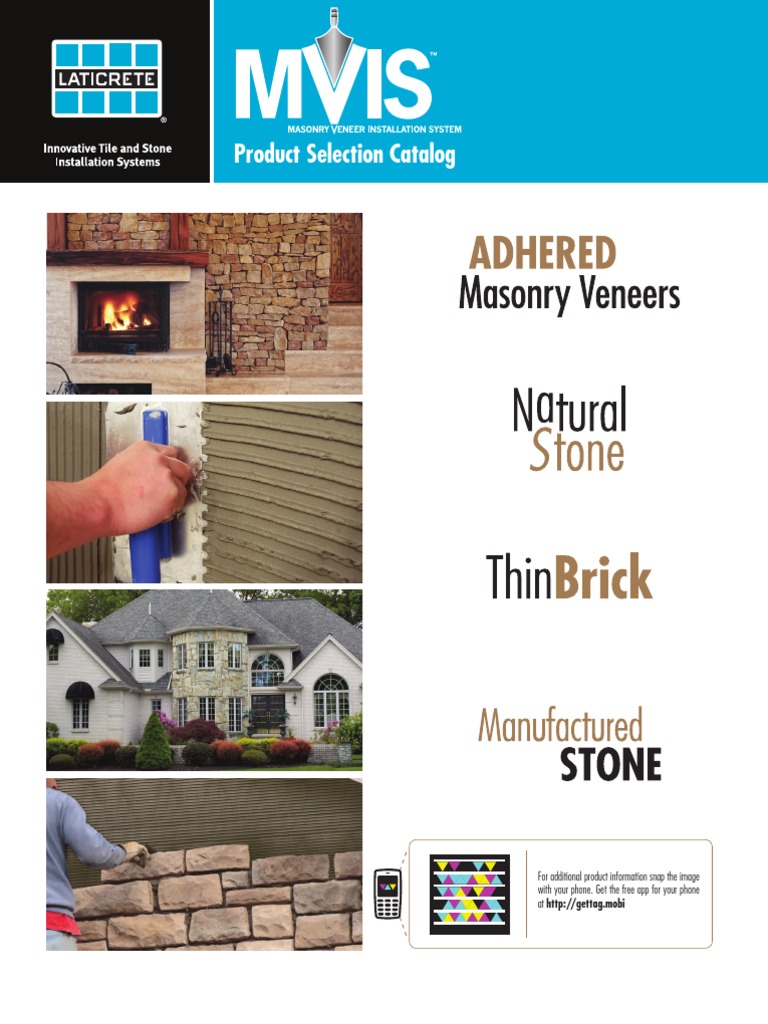 LATICRETE®

Innovative Tile and Stone Installation Systems

MVIS™

MASONRY VENEER INSTALLATION SYSTEM

Product Selection Catalog

ADHERED
Masonry Veneers

Natural
Stone

ThinBrick

Manufactured
STONE

For additional product information snap the image with your phone. Get the free app for your phone at http://gettag.mobi